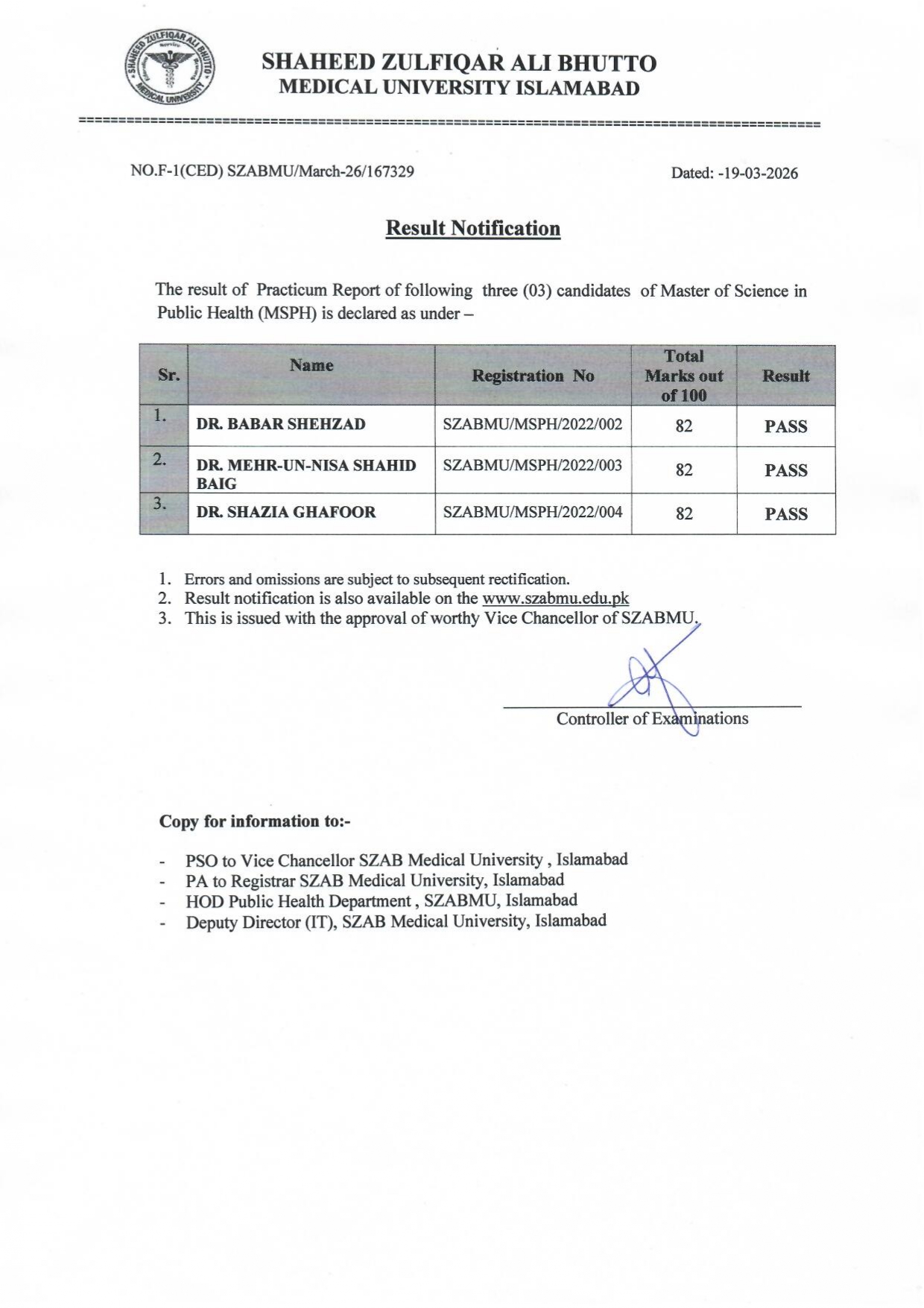 SHAHEED ZULFIQAR ALI BHUTTO MEDICAL UNIVERSITY

SHAHEED ZULFIQAR ALI BHUTTO
MEDICAL UNIVERSITY ISLAMABAD

NO.F-1(CED) SZABMU/March-26/167329

Dated: -19-03-2026

Result Notification

The result of Practicum Report of following three (03) candidates of Master of Science in Public Health (MSPH) is declared as under –

| Sr. | Name | Registration No | Total Marks out of 100 | Result |
|---|---|---|---|---|
| 1. | DR. BABAR SHEHZAD | SZABMU/MSPH/2022/002 | 82 | PASS |
| 2. | DR. MEHR-UN-NISA SHAHID BAIG | SZABMU/MSPH/2022/003 | 82 | PASS |
| 3. | DR. SHAZIA GHAFOOR | SZABMU/MSPH/2022/004 | 82 | PASS |

1. Errors and omissions are subject to subsequent rectification.
2. Result notification is also available on the www.szabmu.edu.pk
3. This is issued with the approval of worthy Vice Chancellor of SZABMU.

Controller of Examinations

Copy for information to:-

- PSO to Vice Chancellor SZAB Medical University , Islamabad
- PA to Registrar SZAB Medical University, Islamabad
- HOD Public Health Department , SZABMU, Islamabad
- Deputy Director (IT), SZAB Medical University, Islamabad